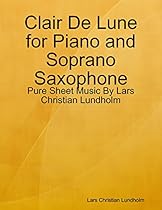 Clair De Lune for Piano and Soprano Saxophone

Pure Sheet Music By Lars Christian Lundholm

Lars Christian Lundholm